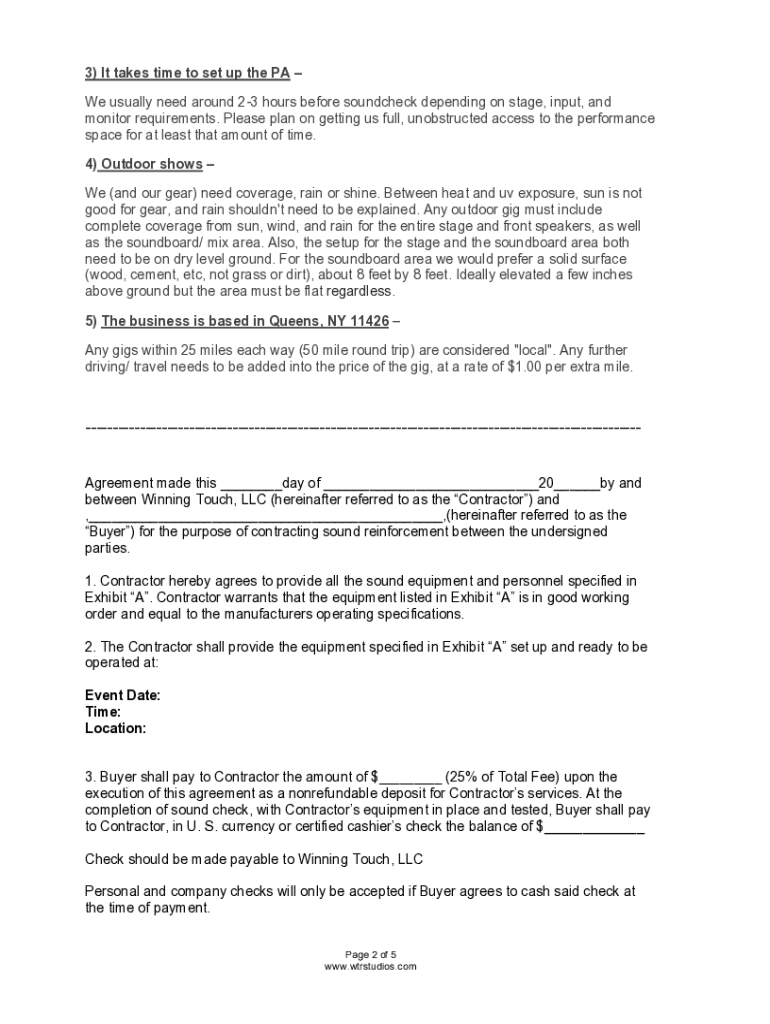 3) It takes time to set up the PA –

We usually need around 2-3 hours before soundcheck depending on stage, input, and monitor requirements. Please plan on getting us full, unobstructed access to the performance space for at least that amount of time.

4) Outdoor shows –

We (and our gear) need coverage, rain or shine. Between heat and uv exposure, sun is not good for gear, and rain shouldn't need to be explained. Any outdoor gig must include complete coverage from sun, wind, and rain for the entire stage and front speakers, as well as the soundboard/ mix area. Also, the setup for the stage and the soundboard area both need to be on dry level ground. For the soundboard area we would prefer a solid surface (wood, cement, etc, not grass or dirt), about 8 feet by 8 feet. Ideally elevated a few inches above ground but the area must be flat regardless.

5) The business is based in Queens, NY 11426 –

Any gigs within 25 miles each way (50 mile round trip) are considered "local". Any further driving/ travel needs to be added into the price of the gig, at a rate of $1.00 per extra mile.

-----------------------------------------------------------------------------------------------------------

Agreement made this ________day of ____________________________20______by and between Winning Touch, LLC (hereinafter referred to as the “Contractor”) and ,______________________________________________,(hereinafter referred to as the “Buyer”) for the purpose of contracting sound reinforcement between the undersigned parties.

1. Contractor hereby agrees to provide all the sound equipment and personnel specified in Exhibit “A”. Contractor warrants that the equipment listed in Exhibit “A” is in good working order and equal to the manufacturers operating specifications.

2. The Contractor shall provide the equipment specified in Exhibit “A” set up and ready to be operated at:

Event Date:
Time:
Location:

3. Buyer shall pay to Contractor the amount of $________ (25% of Total Fee) upon the execution of this agreement as a nonrefundable deposit for Contractor’s services. At the completion of sound check, with Contractor’s equipment in place and tested, Buyer shall pay to Contractor, in U. S. currency or certified cashier’s check the balance of $_____________

Check should be made payable to Winning Touch, LLC

Personal and company checks will only be accepted if Buyer agrees to cash said check at the time of payment.

Page 2 of 5
www.wtrstudios.com